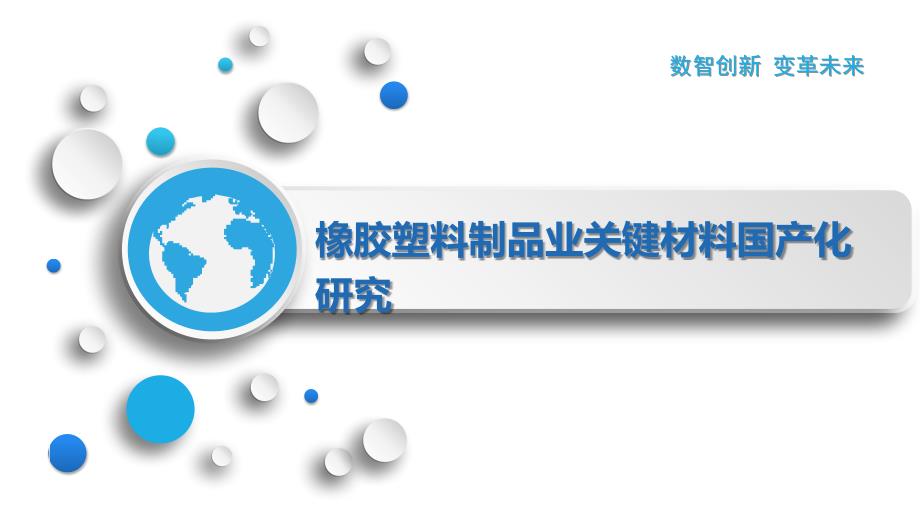 数智创新 变革未来

橡胶塑料制品业关键材料国产化研究